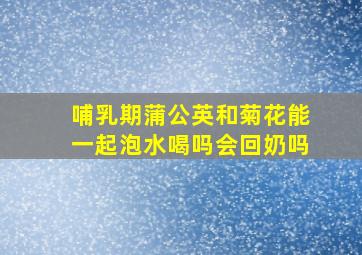 哺乳期蒲公英和菊花能一起泡水喝吗会回奶吗